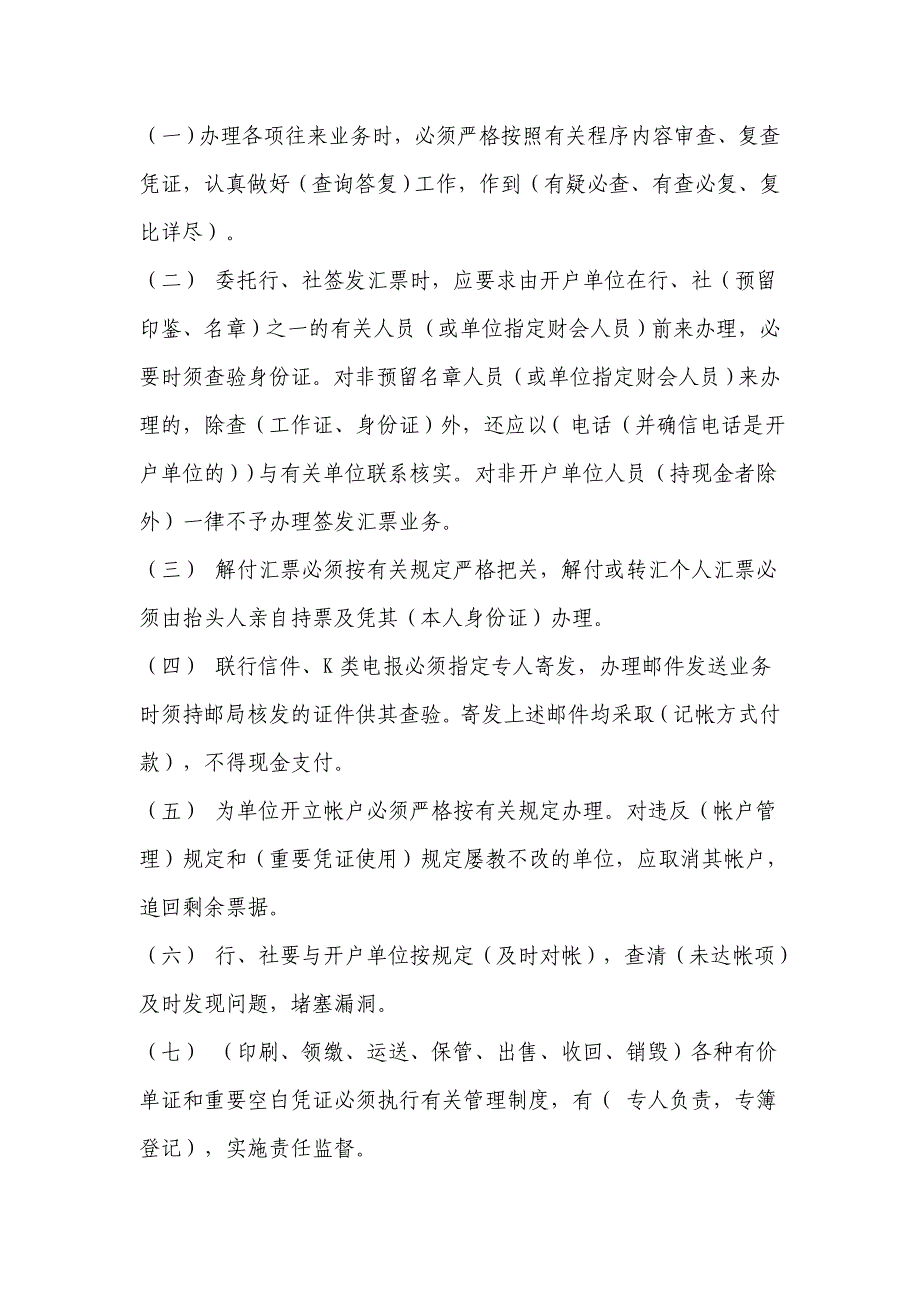 （一）办理各项往来业务时，必须严格按照有关程序内容审查、复查凭证，认真做好（查询答复）工作，作到（有疑必查、有查必复、复比详尽）。

（二） 委托行、社签发汇票时，应要求由开户单位在行、社（预留印鉴、名章）之一的有关人员（或单位指定财会人员）前来办理，必要时须查验身份证。对非预留名章人员（或单位指定财会人员）来办理的，除查（工作证、身份证）外，还应以（电话（并确信电话是开户单位的））与有关单位联系核实。对非开户单位人员（持现金者除外）一律不予办理签发汇票业务。

（三） 解付汇票必须按有关规定严格把关，解付或转汇个人汇票必须由抬头人亲自持票及凭其（本人身份证）办理。

（四） 联行信件、K类电报必须指定专人寄发，办理邮件发送业务时须持邮局核发的证件供其查验。寄发上述邮件均采取（记帐方式付款），不得现金支付。

（五） 为单位开立帐户必须严格按有关规定办理。对违反（帐户管理）规定和（重要凭证使用）规定屡教不改的单位，应取消其帐户，追回剩余票据。

（六） 行、社要与开户单位按规定（及时对帐），查清（未达帐项）及时发现问题，堵塞漏洞。

（七） （印刷、领缴、运送、保管、出售、收回、销毁）各种有价单证和重要空白凭证必须执行有关管理制度，有（ 专人负责，专簿登记），实施责任监督。